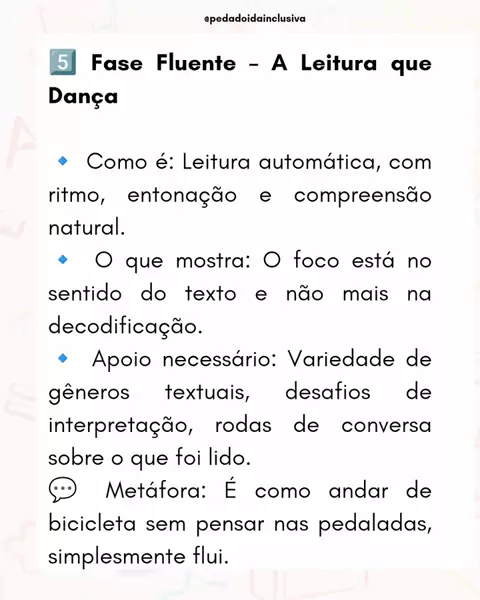 @pedadoidainclusiva

5️⃣ Fase Fluente – A Leitura que Dança

🔹 Como é: Leitura automática, com ritmo, entonação e compreensão natural.
🔹 O que mostra: O foco está no sentido do texto e não mais na decodificação.
🔹 Apoio necessário: Variedade de gêneros textuais, desafios de interpretação, rodas de conversa sobre o que foi lido.
💬 Metáfora: É como andar de bicicleta sem pensar nas pedaladas, simplesmente flui.